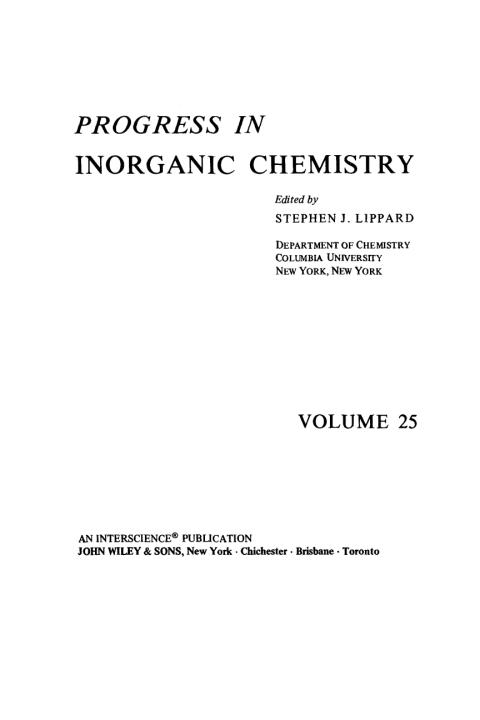 PROGRESS IN
INORGANIC CHEMISTRY

Edited by
STEPHEN J. LIPPARD

DEPARTMENT OF CHEMISTRY
COLUMBIA UNIVERSITY
NEW YORK, NEW YORK

VOLUME 25

AN INTERSCIENCE® PUBLICATION
JOHN WILEY & SONS, New York · Chichester · Brisbane · Toronto